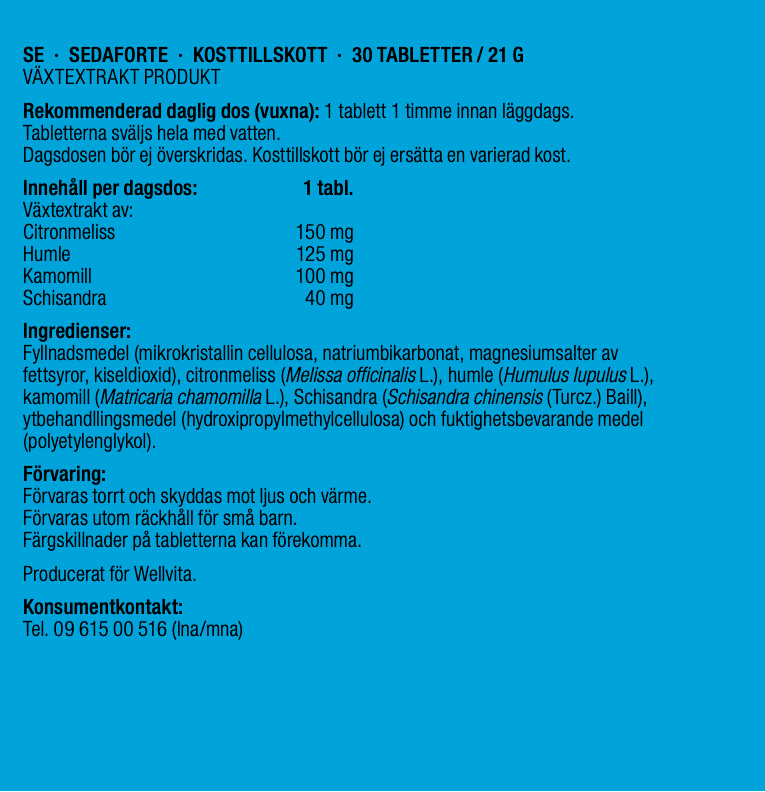 SE · SEDAFORTE · KOSTTILLSKOTT · 30 TABLETTER / 21 G
VÄXTEXTRAKT PRODUKT

Rekommenderad daglig dos (vuxna): 1 tablett 1 timme innan läggdags.
Tabletterna sväljs hela med vatten.
Dagsdosen bör ej överskridas. Kosttillskott bör ej ersätta en varierad kost.

| Innehåll per dagsdos: | 1 tabl. |
|---|---|
| Växtextrakt av: | |
| Citronmeliss | 150 mg |
| Humle | 125 mg |
| Kamomill | 100 mg |
| Schisandra | 40 mg |

Ingredienser:
Fyllnadsmedel (mikrokristallin cellulosa, natriumbikarbonat, magnesiumsalter av fettsyror, kiseldioxid), citronmeliss (Melissa officinalis L.), humle (Humulus lupulus L.), kamomill (Matricaria chamomilla L.), Schisandra (Schisandra chinensis (Turcz.) Baill), ytbehandllingsmedel (hydroxipropylmethylcellulosa) och fuktighetsbevarande medel (polyetylenglykol).

Förvaring:
Förvaras torrt och skyddas mot ljus och värme.
Förvaras utom räckhåll för små barn.
Färgskillnader på tabletterna kan förekomma.

Producerat för Wellvita.

Konsumentkontakt:
Tel. 09 615 00 516 (lna/mna)